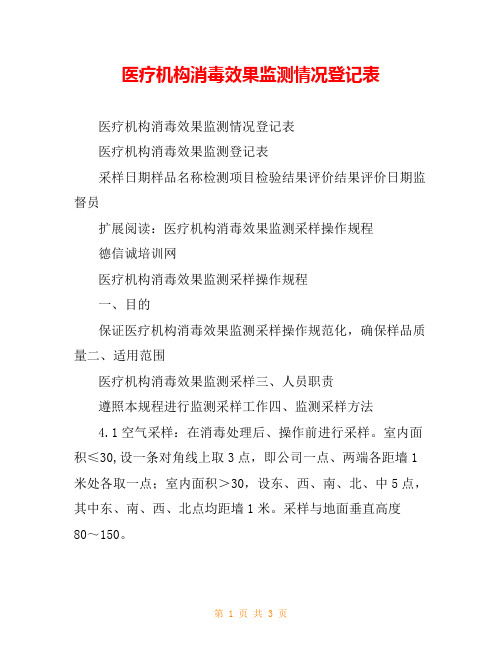 医疗机构消毒效果监测情况登记表

医疗机构消毒效果监测情况登记表

医疗机构消毒效果监测登记表

采样日期样品名称检测项目检验结果评价结果评价日期监督员

扩展阅读：医疗机构消毒效果监测采样操作规程

德信诚培训网

医疗机构消毒效果监测采样操作规程

一、目的

保证医疗机构消毒效果监测采样操作规范化，确保样品质量二、适用范围

医疗机构消毒效果监测采样三、人员职责

遵照本规程进行监测采样工作四、监测采样方法

4.1空气采样：在消毒处理后、操作前进行采样。室内面积≤30,设一条对角线上取3点，即公司一点、两端各距墙1米处各取一点；室内面积＞30，设东、西、南、北、中5点，其中东、南、西、北点均距墙1米。采样与地面垂直高度80～150。

第 1 页 共 3 页